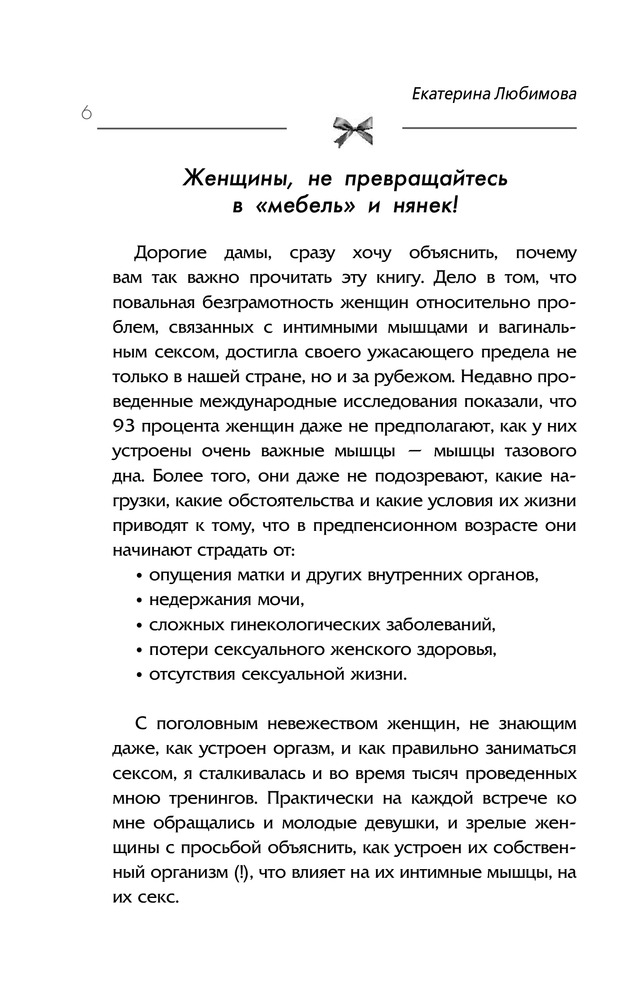 Екатерина Любимова

6

Женщины, не превращайтесь в «мебель» и нянек!

Дорогие дамы, сразу хочу объяснить, почему вам так важно прочитать эту книгу. Дело в том, что повальная безграмотность женщин относительно проблем, связанных с интимными мышцами и вагинальным сексом, достигла своего ужасающего предела не только в нашей стране, но и за рубежом. Недавно проведенные международные исследования показали, что 93 процента женщин даже не предполагают, как у них устроены очень важные мышцы — мышцы тазового дна. Более того, они даже не подозревают, какие нагрузки, какие обстоятельства и какие условия их жизни приводят к тому, что в предпенсионном возрасте они начинают страдать от:
• опущения матки и других внутренних органов,
• недержания мочи,
• сложных гинекологических заболеваний,
• потери сексуального женского здоровья,
• отсутствия сексуальной жизни.

С поголовным невежеством женщин, не знающим даже, как устроен оргазм, и как правильно заниматься сексом, я сталкивалась и во время тысяч проведенных мною тренингов. Практически на каждой встрече ко мне обращались и молодые девушки, и зрелые женщины с просьбой объяснить, как устроен их собственный организм (!), что влияет на их интимные мышцы, на их секс.